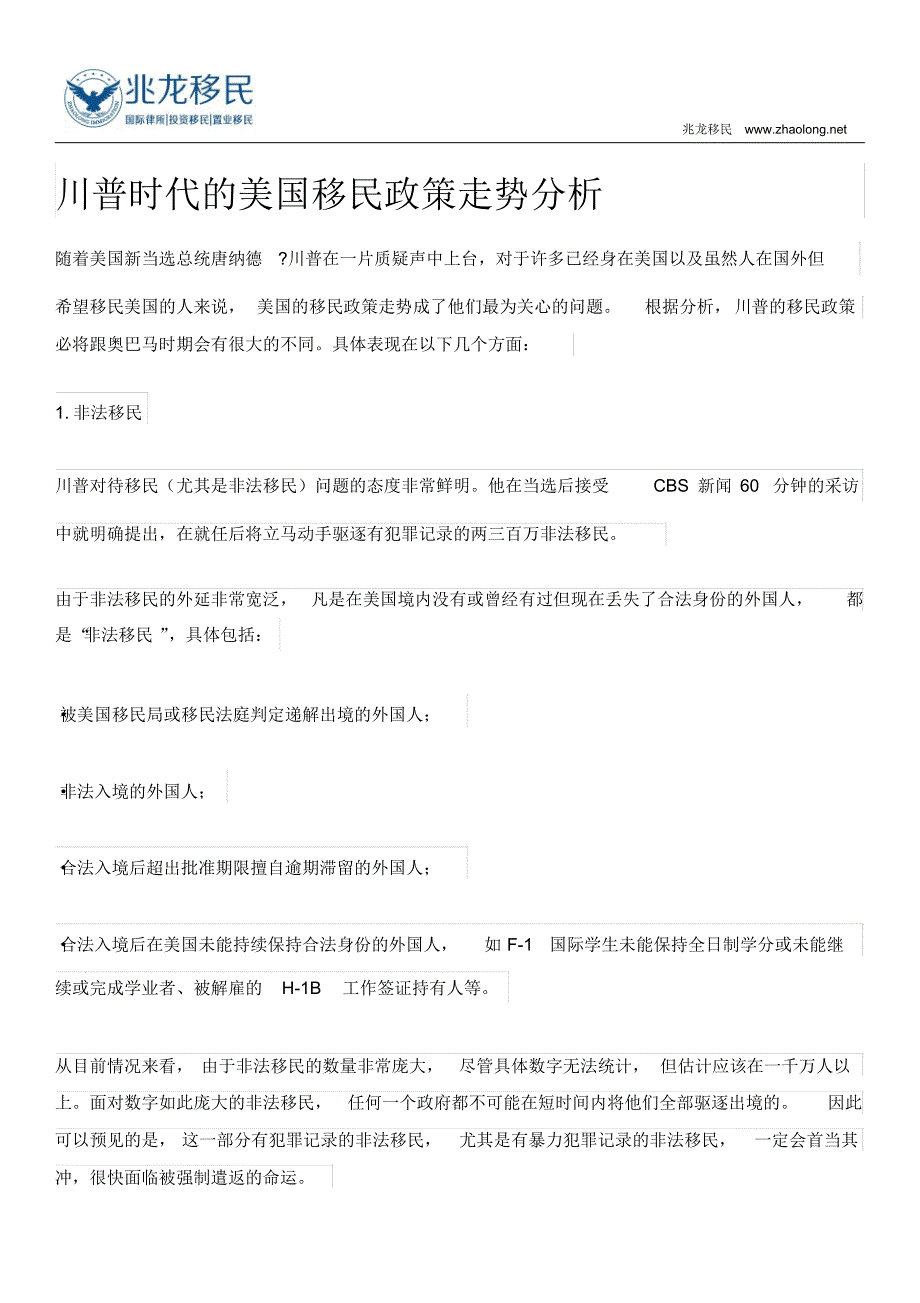 兆龙移民
国际律所|投资移民|置业移民

兆龙移民 www.zhaolong.net

川普时代的美国移民政策走势分析

随着美国新当选总统唐纳德 ?川普在一片质疑声中上台，对于许多已经身在美国以及虽然人在国外但希望移民美国的人来说， 美国的移民政策走势成了他们最为关心的问题。 根据分析，川普的移民政策必将跟奥巴马时期会有很大的不同。具体表现在以下几个方面：

1. 非法移民

川普对待移民（尤其是非法移民）问题的态度非常鲜明。他在当选后接受 CBS 新闻 60 分钟的采访中就明确提出，在就任后将立马动手驱逐有犯罪记录的两三百万非法移民。

由于非法移民的外延非常宽泛， 凡是在美国境内没有或曾经有过但现在丢失了合法身份的外国人， 都是“非法移民 ”，具体包括：

被美国移民局或移民法庭判定递解出境的外国人；

非法入境的外国人；

合法入境后超出批准期限擅自逾期滞留的外国人；

合法入境后在美国未能持续保持合法身份的外国人， 如 F-1 国际学生未能保持全日制学分或未能继续或完成学业者、被解雇的 H-1B 工作签证持有人等。

从目前情况来看， 由于非法移民的数量非常庞大， 尽管具体数字无法统计， 但估计应该在一千万人以上。面对数字如此庞大的非法移民， 任何一个政府都不可能在短时间内将他们全部驱逐出境的。 因此可以预见的是， 这一部分有犯罪记录的非法移民， 尤其是有暴力犯罪记录的非法移民， 一定会首当其冲，很快面临被强制遣返的命运。